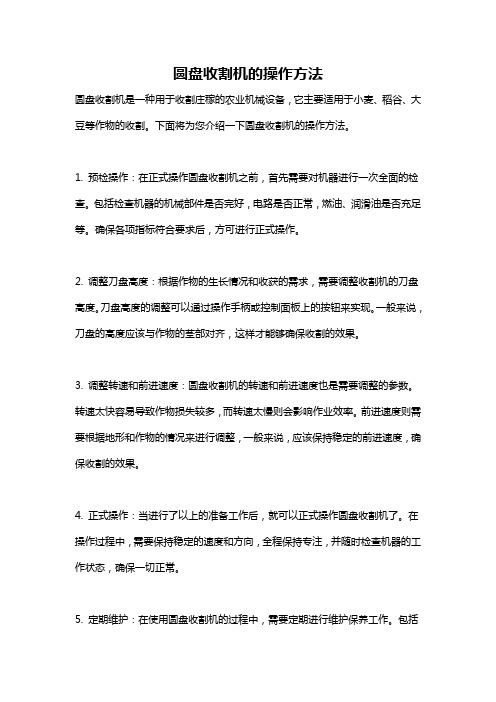 圆盘收割机的操作方法

圆盘收割机是一种用于收割庄稼的农业机械设备，它主要适用于小麦、稻谷、大豆等作物的收割。下面将为您介绍一下圆盘收割机的操作方法。

1. 预检操作：在正式操作圆盘收割机之前，首先需要对机器进行一次全面的检查。包括检查机器的机械部件是否完好，电路是否正常，燃油、润滑油是否充足等。确保各项指标符合要求后，方可进行正式操作。

2. 调整刀盘高度：根据作物的生长情况和收获的需求，需要调整收割机的刀盘高度。刀盘高度的调整可以通过操作手柄或控制面板上的按钮来实现。一般来说，刀盘的高度应该与作物的茎部对齐，这样才能够确保收割的效果。

3. 调整转速和前进速度：圆盘收割机的转速和前进速度也是需要调整的参数。转速太快容易导致作物损失较多，而转速太慢则会影响作业效率。前进速度则需要根据地形和作物的情况来进行调整，一般来说，应该保持稳定的前进速度，确保收割的效果。

4. 正式操作：当进行了以上的准备工作后，就可以正式操作圆盘收割机了。在操作过程中，需要保持稳定的速度和方向，全程保持专注，并随时检查机器的工作状态，确保一切正常。

5. 定期维护：在使用圆盘收割机的过程中，需要定期进行维护保养工作。包括